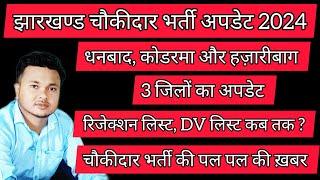 झारखण्ड चौकीदार भर्ती अपडेट 2024

धनबाद, कोडरमा और हज़ारीबाग

3 जिलों का अपडेट

रिजेक्शन लिस्ट, DV लिस्ट कब तक ?

चौकीदार भर्ती की पल पल की ख़बर